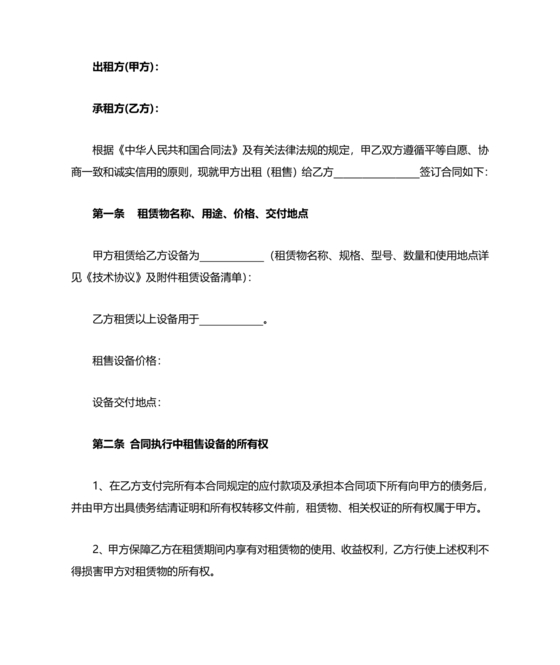 出租方(甲方)：

承租方(乙方)：

根据《中华人民共和国合同法》及有关法律法规的规定，甲乙双方遵循平等自愿、协商一致和诚实信用的原则，现就甲方出租（租售）给乙方________________签订合同如下：

第一条　租赁物名称、用途、价格、交付地点

甲方租赁给乙方设备为____________（租赁物名称、规格、型号、数量和使用地点详见《技术协议》及附件租赁设备清单）：

乙方租赁以上设备用于____________。

租售设备价格：

设备交付地点：

第二条 合同执行中租售设备的所有权

1、在乙方支付完所有本合同规定的应付款项及承担本合同项下所有向甲方的债务后，并由甲方出具债务结清证明和所有权转移文件前，租赁物、相关权证的所有权属于甲方。

2、甲方保障乙方在租赁期间内享有对租赁物的使用、收益权利，乙方行使上述权利不得损害甲方对租赁物的所有权。